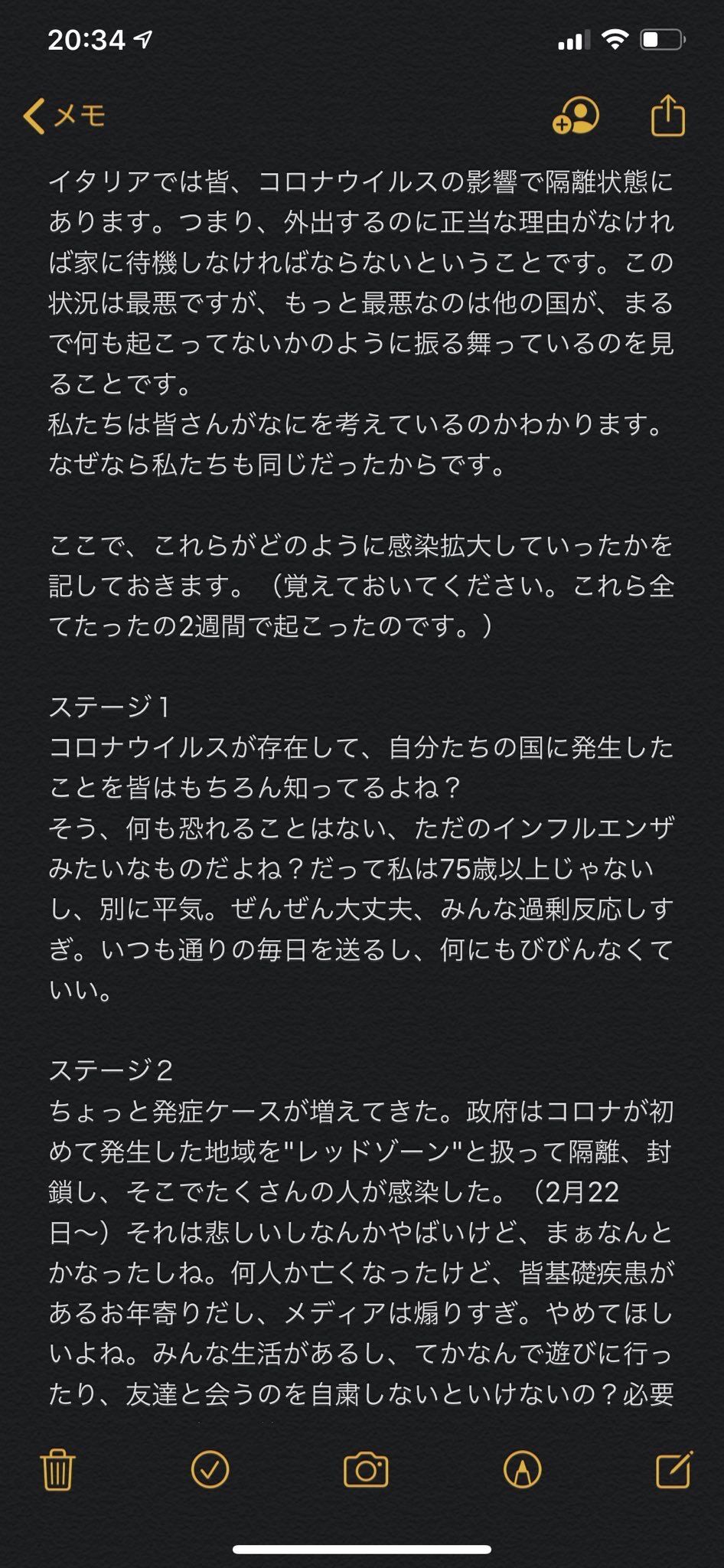 20:34

メモ

イタリアでは皆、コロナウイルスの影響で隔離状態にあります。つまり、外出するのに正当な理由がなければ家に待機しなければならないということです。この状況は最悪ですが、もっと最悪なのは他の国が、まるで何も起こってないかのように振る舞っているのを見ることです。
私たちは皆さんがなにを考えているのかわかります。なぜなら私たちも同じだったからです。

ここで、これらがどのように感染拡大していったかを記しておきます。（覚えておいてください。これら全てたったの2週間で起こったのです。）

ステージ１
コロナウイルスが存在して、自分たちの国に発生したことを皆はもちろん知ってるよね？
そう、何も恐れることはない、ただのインフルエンザみたいなものだよね？だって私は75歳以上じゃないし、別に平気。ぜんぜん大丈夫、みんな過剰反応しすぎ。いつも通りの毎日を送るし、何にもびびんなくていい。

ステージ２
ちょっと発症ケースが増えてきた。政府はコロナが初めて発生した地域を"レッドゾーン"と扱って隔離、封鎖し、そこでたくさんの人が感染した。（2月22日〜）それは悲しいしなんかやばいけど、まぁなんとかなったしね。何人か亡くなったけど、皆基礎疾患があるお年寄りだし、メディアは煽りすぎ。やめてほしいよね。みんな生活があるし、てかなんで遊びに行ったり、友達と会うのを自粛しないといけないの？必要